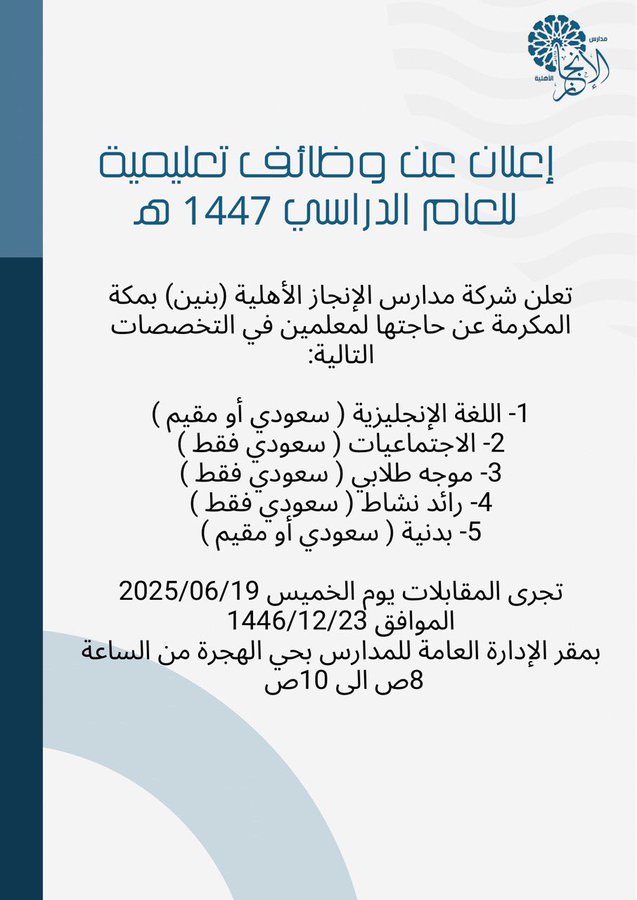 مدارس
الإنجاز
الأهلية

إعلان عن وظائف تعليمية
للعام الدراسي 1447 هـ

تعلن شركة مدارس الإنجاز الأهلية (بنين) بمكة المكرمة عن حاجتها لمعلمين في التخصصات التالية:

1- اللغة الإنجليزية ( سعودي أو مقيم )
2- الاجتماعيات ( سعودي فقط )
3- موجه طلابي ( سعودي فقط )
4- رائد نشاط ( سعودي فقط )
5- بدنية ( سعودي أو مقيم )

تجرى المقابلات يوم الخميس 2025/06/19
الموافق 1446/12/23
بمقر الإدارة العامة للمدارس بحي الهجرة من الساعة 8ص الى 10ص